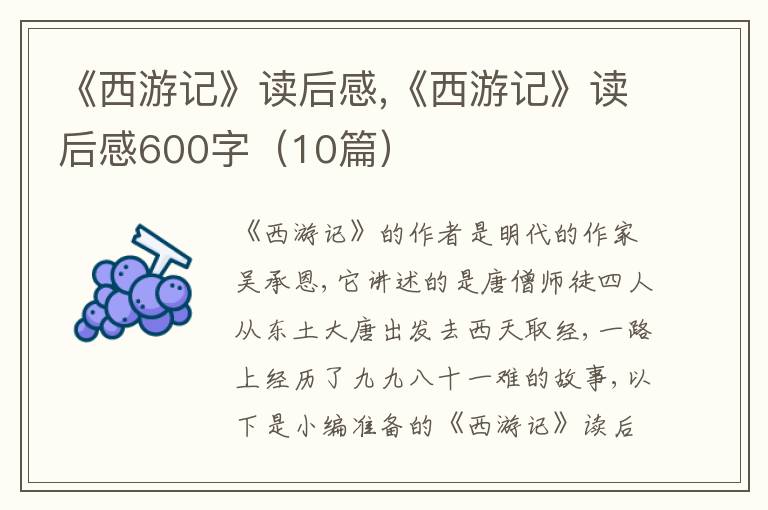 《西游记》读后感,《西游记》读后感600字（10篇）

《西游记》的作者是明代的作家吴承恩,它讲述的是唐僧师徒四人从东土大唐出发去西天取经,一路上经历了九九八十一难的故事,以下是小编准备的《西游记》读后